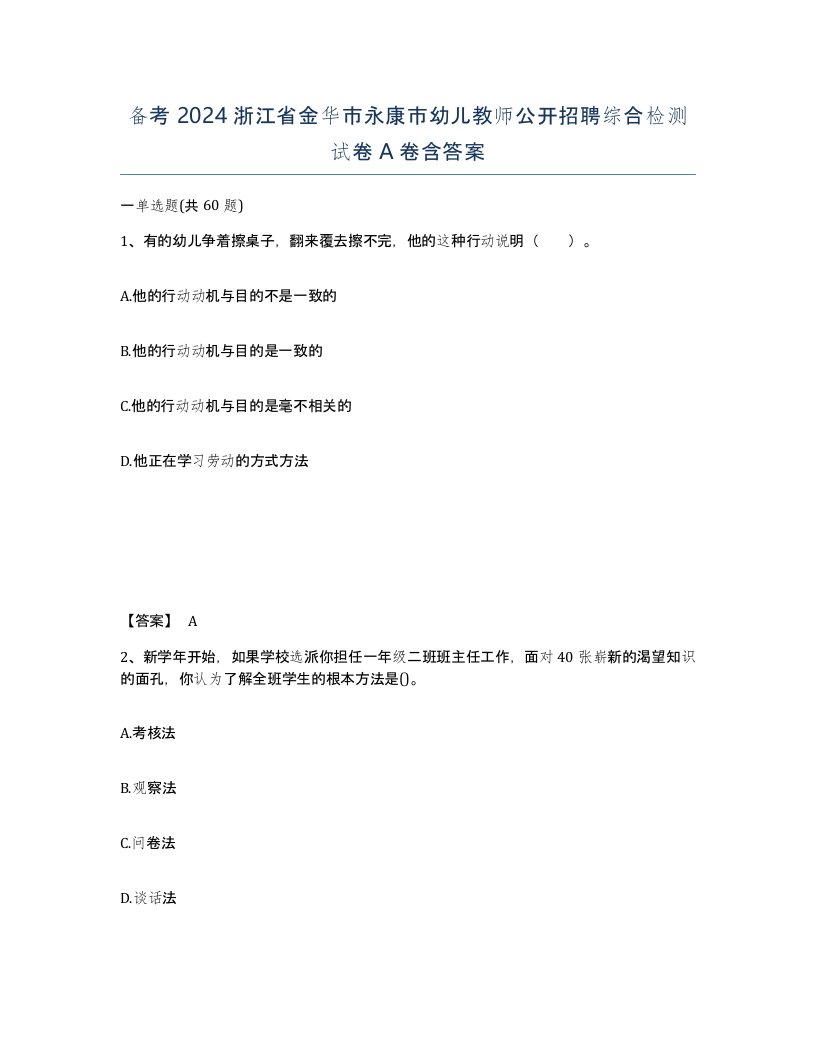 备考 2024 浙江省金华市永康市幼儿教师公开招聘综合检测试卷 A 卷含答案

一单选题(共 60 题)

1、有的幼儿争着擦桌子，翻来覆去擦不完，他的这种行动说明（　）。

A.他的行动动机与目的不是一致的

B.他的行动动机与目的是一致的

C.他的行动动机与目的是毫不相关的

D.他正在学习劳动的方式方法

【答案】 A

2、新学年开始，如果学校选派你担任一年级二班班主任工作，面对 40 张崭新的渴望知识的面孔，你认为了解全班学生的根本方法是()。

A.考核法

B.观察法

C.问卷法

D.谈话法